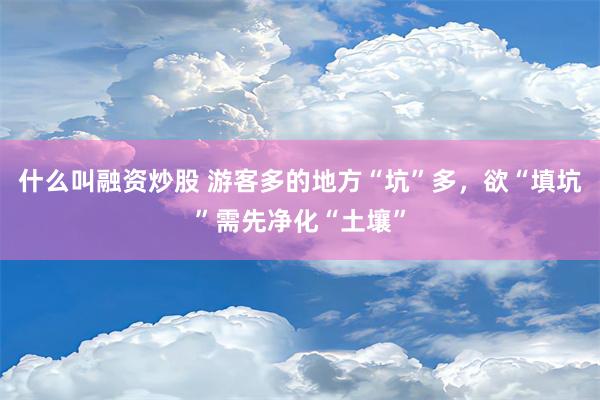 什么叫融资炒股 游客多的地方“坑”多，欲“填坑”需先净化“土壤”